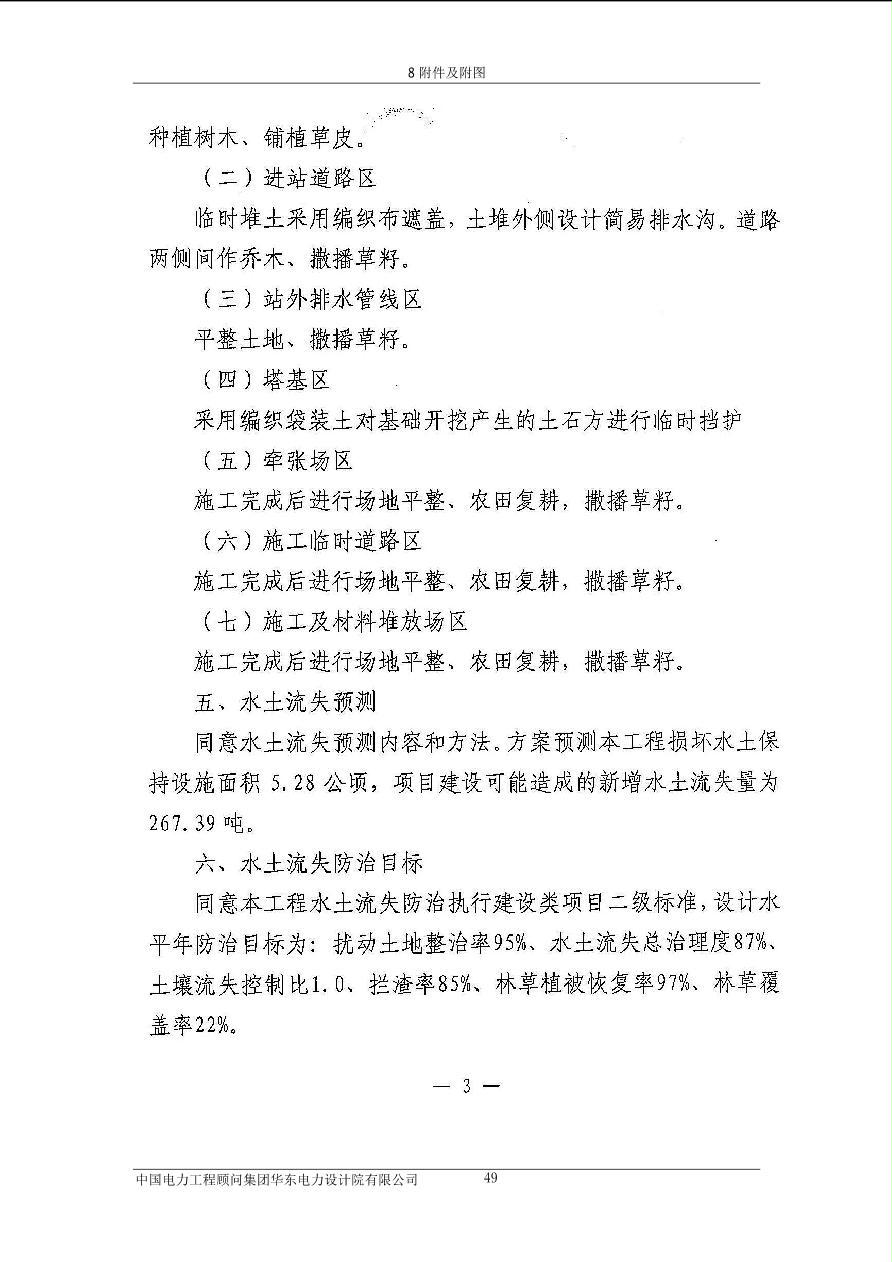 8 附件及附图

种植树木、铺植草皮。

（二）进站道路区

临时堆土采用编织布遮盖，土堆外侧设计简易排水沟。道路两侧间作乔木、撒播草籽。

（三）站外排水管线区

平整土地、撒播草籽。

（四）塔基区

采用编织袋装土对基础开挖产生的土石方进行临时挡护

（五）牵张场区

施工完成后进行场地平整、农田复耕，撒播草籽。

（六）施工临时道路区

施工完成后进行场地平整、农田复耕，撒播草籽。

（七）施工及材料堆放场区

施工完成后进行场地平整、农田复耕，撒播草籽。

五、水土流失预测

同意水土流失预测内容和方法。方案预测本工程损坏水土保持设施面积 5.28 公顷，项目建设可能造成的新增水土流失量为 267.39 吨。

六、水土流失防治目标

同意本工程水土流失防治执行建设类项目二级标准，设计水平年防治目标为：扰动土地整治率95%、水土流失总治理度87%、土壤流失控制比1.0、拦渣率85%、林草植被恢复率97%、林草覆盖率22%。

— 3 —

中国电力工程顾问集团华东电力设计院有限公司 49